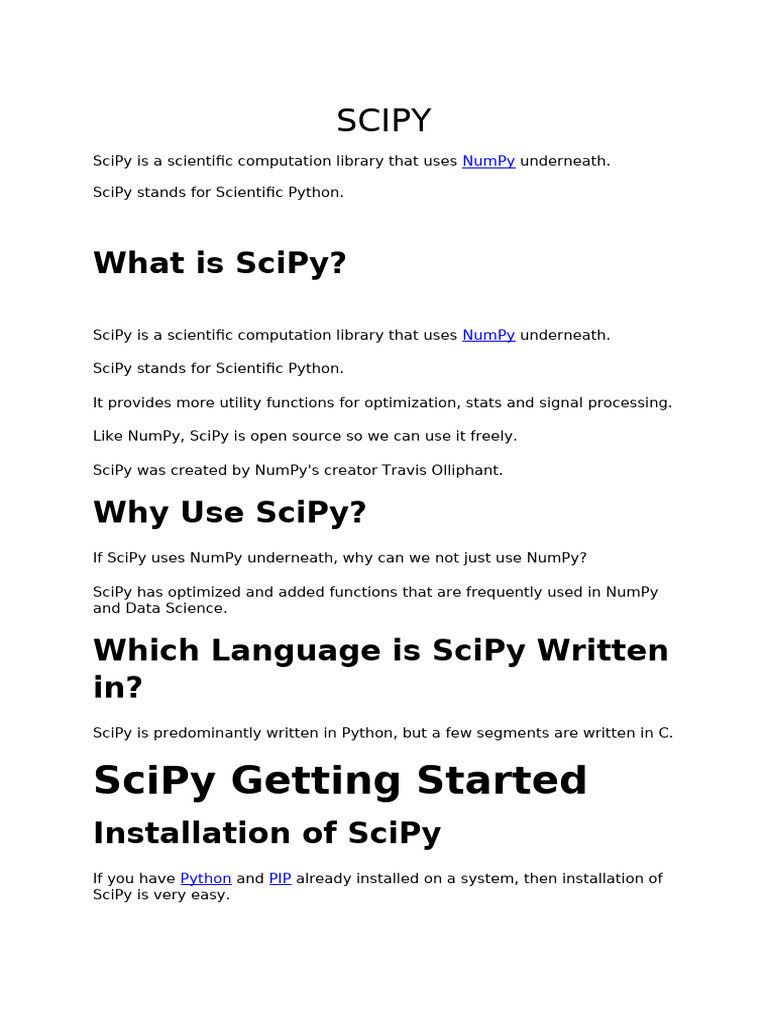 SCIPY

SciPy is a scientific computation library that uses NumPy underneath.

SciPy stands for Scientific Python.

What is SciPy?

SciPy is a scientific computation library that uses NumPy underneath.

SciPy stands for Scientific Python.

It provides more utility functions for optimization, stats and signal processing.

Like NumPy, SciPy is open source so we can use it freely.

SciPy was created by NumPy's creator Travis Olliphant.

Why Use SciPy?

If SciPy uses NumPy underneath, why can we not just use NumPy?

SciPy has optimized and added functions that are frequently used in NumPy and Data Science.

Which Language is SciPy Written in?

SciPy is predominantly written in Python, but a few segments are written in C.

SciPy Getting Started

Installation of SciPy

If you have Python and PIP already installed on a system, then installation of SciPy is very easy.